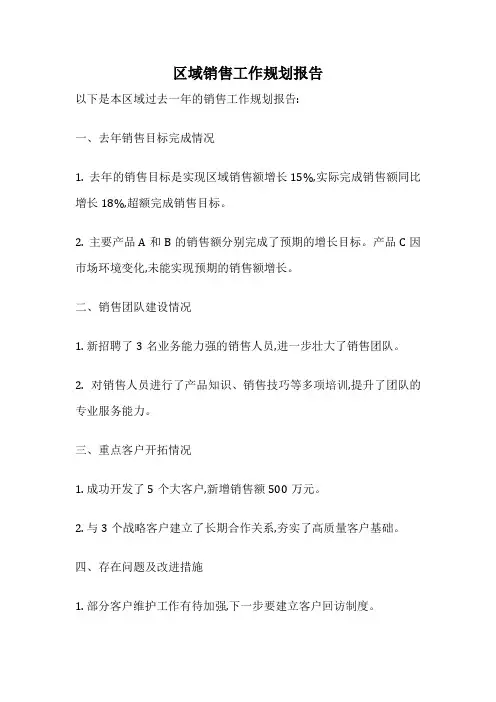 区域销售工作规划报告

以下是本区域过去一年的销售工作规划报告:

一、去年销售目标完成情况

1. 去年的销售目标是实现区域销售额增长 15%,实际完成销售额同比增长 18%,超额完成销售目标。

2. 主要产品 A 和 B 的销售额分别完成了预期的增长目标。产品 C 因市场环境变化,未能实现预期的销售额增长。

二、销售团队建设情况

1. 新招聘了 3 名业务能力强的销售人员,进一步壮大了销售团队。

2. 对销售人员进行了产品知识、销售技巧等多项培训,提升了团队的专业服务能力。

三、重点客户开拓情况

1. 成功开发了 5 个大客户,新增销售额 500 万元。

2. 与 3 个战略客户建立了长期合作关系,夯实了高质量客户基础。

四、存在问题及改进措施

1. 部分客户维护工作有待加强,下一步要建立客户回访制度。